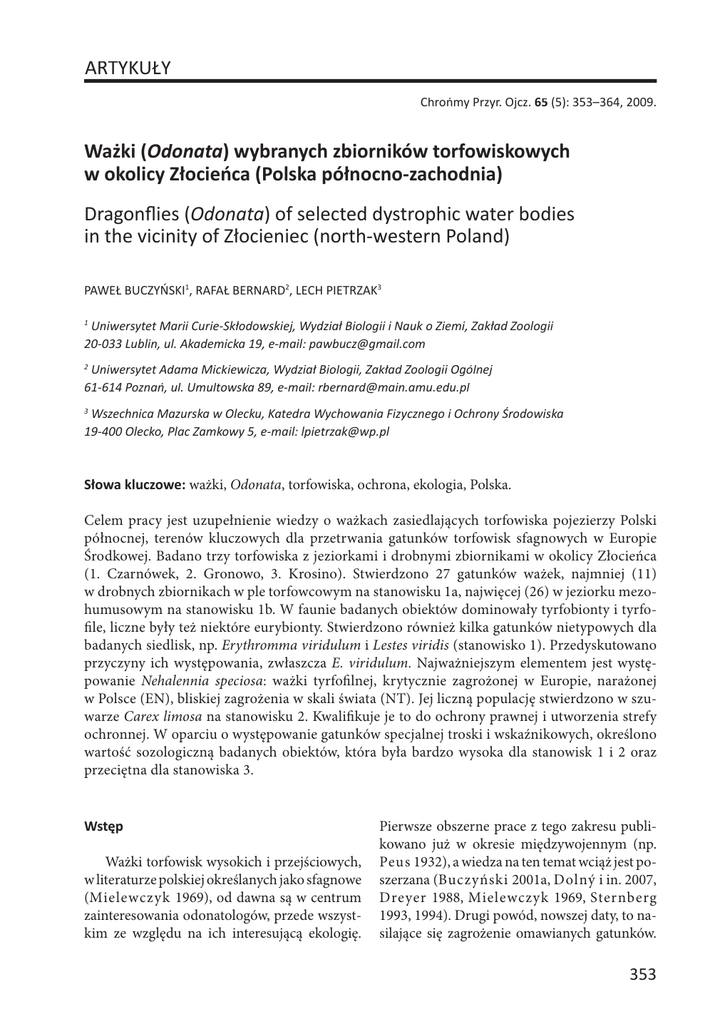 ARTYKUŁY

Chrońmy Przyr. Ojcz. 65 (5): 353–364, 2009.

Ważki (Odonata) wybranych zbiorników torfowiskowych w okolicy Złocieńca (Polska północno-zachodnia)

Dragonflies (Odonata) of selected dystrophic water bodies in the vicinity of Złocieniec (north-western Poland)

PAWEŁ BUCZYŃSKI$^1$, RAFAŁ BERNARD$^2$, LECH PIETRZAK$^3$

$^1$ Uniwersytet Marii Curie-Skłodowskiej, Wydział Biologii i Nauk o Ziemi, Zakład Zoologii 20-033 Lublin, ul. Akademicka 19, e-mail: pawbucz@gmail.com

$^2$ Uniwersytet Adama Mickiewicza, Wydział Biologii, Zakład Zoologii Ogólnej 61-614 Poznań, ul. Umultowska 89, e-mail: rbernard@main.amu.edu.pl

$^3$ Wszechnica Mazurska w Olecku, Katedra Wychowania Fizycznego i Ochrony Środowiska 19-400 Olecko, Plac Zamkowy 5, e-mail: lpietrzak@wp.pl

Słowa kluczowe: ważki, Odonata, torfowiska, ochrona, ekologia, Polska.

Celem pracy jest uzupełnienie wiedzy o ważkach zasiedlających torfowiska pojezierzy Polski północnej, terenów kluczowych dla przetrwania gatunków torfowisk sfagnowych w Europie Środkowej. Badano trzy torfowiska z jeziorkami i drobnymi zbiornikami w okolicy Złocieńca (1. Czarnówek, 2. Gronowo, 3. Krosino). Stwierdzono 27 gatunków ważek, najmniej (11) w drobnych zbiornikach w ple torfowcowym na stanowisku 1a, najwięcej (26) w jeziorku mezohumusowym na stanowisku 1b. W faunie badanych obiektów dominowały tyrfobionty i tyrfofile, liczne były też niektóre eurybionty. Stwierdzono również kilka gatunków nietypowych dla badanych siedlisk, np. Erythromma viridulum i Lestes viridis (stanowisko 1). Przedyskutowano przyczyny ich występowania, zwłaszcza E. viridulum. Najważniejszym elementem jest występowanie Nehalennia speciosa: ważki tyrfofilnej, krytycznie zagrożonej w Europie, narażonej w Polsce (EN), bliskiej zagrożenia w skali świata (NT). Jej liczną populację stwierdzono w szuwarze Carex limosa na stanowisku 2. Kwalifikuje je to do ochrony prawnej i utworzenia strefy ochronnej. W oparciu o występowanie gatunków specjalnej troski i wskaźnikowych, określono wartość sozologiczną badanych obiektów, która była bardzo wysoka dla stanowisk 1 i 2 oraz przeciętna dla stanowiska 3.

Wstęp

Ważki torfowisk wysokich i przejściowych, w literaturze polskiej określanych jako sfagnowe (Mielewczyk 1969), od dawna są w centrum zainteresowania odonatologów, przede wszystkim ze względu na ich interesującą ekologię.

Pierwsze obszerne prace z tego zakresu publikowano już w okresie międzywojennym (np. Peus 1932), a wiedza na ten temat wciąż jest poszerzana (Buczyński 2001a, Dolný i in. 2007, Dreyer 1988, Mielewczyk 1969, Sternberg 1993, 1994). Drugi powód, nowszej daty, to nasilające się zagrożenie omawianych gatunków.

353